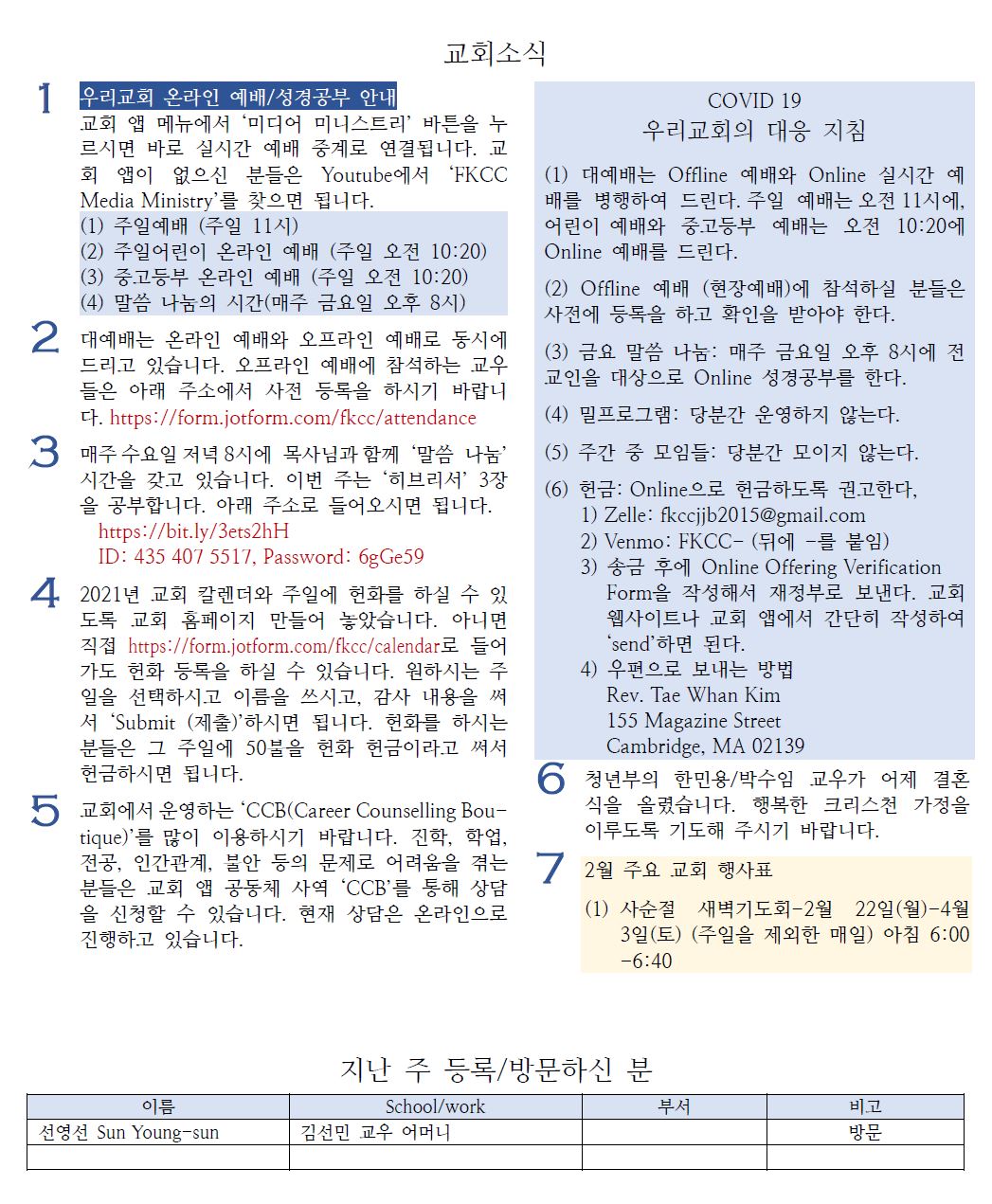 교회소식

1

우리교회 온라인 예배/성경공부 안내

교회 앱 메뉴에서 '미디어 미니스트리' 바튼을 누르시면 바로 실시간 예배 중계로 연결됩니다. 교회 앱이 없으신 분들은 Youtube에서 'FKCC Media Ministry'를 찾으면 됩니다.

(1) 주일예배 (주일 11시)
(2) 주일어린이 온라인 예배 (주일 오전 10:20)
(3) 중고등부 온라인 예배 (주일 오전 10:20)
(4) 말씀 나눔의 시간(매주 금요일 오후 8시)

2

대예배는 온라인 예배와 오프라인 예배로 동시에 드리고 있습니다. 오프라인 예배에 참석하는 교우들은 아래 주소에서 사전 등록을 하시기 바랍니다. https://form.jotform.com/fkcc/attendance

3

매주 수요일 저녁 8시에 목사님과 함께 '말씀 나눔' 시간을 갖고 있습니다. 이번 주는 '히브리서' 3장을 공부합니다. 아래 주소로 들어오시면 됩니다.
https://bit.ly/3ets2hH
ID: 435 407 5517, Password: 6gGe59

4

2021년 교회 칼렌더와 주일에 헌화를 하실 수 있도록 교회 홈페이지 만들어 놓았습니다. 아니면 직접 https://form.jotform.com/fkcc/calendar로 들어가도 헌화 등록을 하실 수 있습니다. 원하시는 주일을 선택하시고 이름을 쓰시고, 감사 내용을 써서 'Submit (제출)'하시면 됩니다. 헌화를 하시는 분들은 그 주일에 50불을 헌화 헌금이라고 써서 헌금하시면 됩니다.

5

교회에서 운영하는 'CCB(Career Counselling Boutique)'를 많이 이용하시기 바랍니다. 진학, 학업, 전공, 인간관계, 불안 등의 문제로 어려움을 겪는 분들은 교회 앱 공동체 사역 'CCB'를 통해 상담을 신청할 수 있습니다. 현재 상담은 온라인으로 진행하고 있습니다.

COVID 19
우리교회의 대응 지침

(1) 대예배는 Offline 예배와 Online 실시간 예배를 병행하여 드린다. 주일 예배는 오전 11시에, 어린이 예배와 중고등부 예배는 오전 10:20에 Online 예배를 드린다.

(2) Offline 예배 (현장예배)에 참석하실 분들은 사전에 등록을 하고 확인을 받아야 한다.

(3) 금요 말씀 나눔: 매주 금요일 오후 8시에 전 교인을 대상으로 Online 성경공부를 한다.

(4) 밀프로그램: 당분간 운영하지 않는다.

(5) 주간 중 모임들: 당분간 모이지 않는다.

(6) 헌금: Online으로 헌금하도록 권고한다,
1) Zelle: fkccjjb2015@gmail.com
2) Venmo: FKCC- (뒤에 -를 붙임)
3) 송금 후에 Online Offering Verification Form을 작성해서 재정부로 보낸다. 교회 웹사이트나 교회 앱에서 간단히 작성하여 'send'하면 된다.
4) 우편으로 보내는 방법
Rev. Tae Whan Kim
155 Magazine Street
Cambridge, MA 02139

6

청년부의 한민용/박수임 교우가 어제 결혼식을 올렸습니다. 행복한 크리스천 가정을 이루도록 기도해 주시기 바랍니다.

7

2월 주요 교회 행사표

(1) 사순절 새벽기도회-2월 22일(월)-4월 3일(토) (주일을 제외한 매일) 아침 6:00-6:40

지난 주 등록/방문하신 분

| 이름 | School/work | 부서 | 비고 |
|---|---|---|---|
| 선영선 Sun Young-sun | 김선민 교우 어머니 |  | 방문 |
|  |  |  |  |